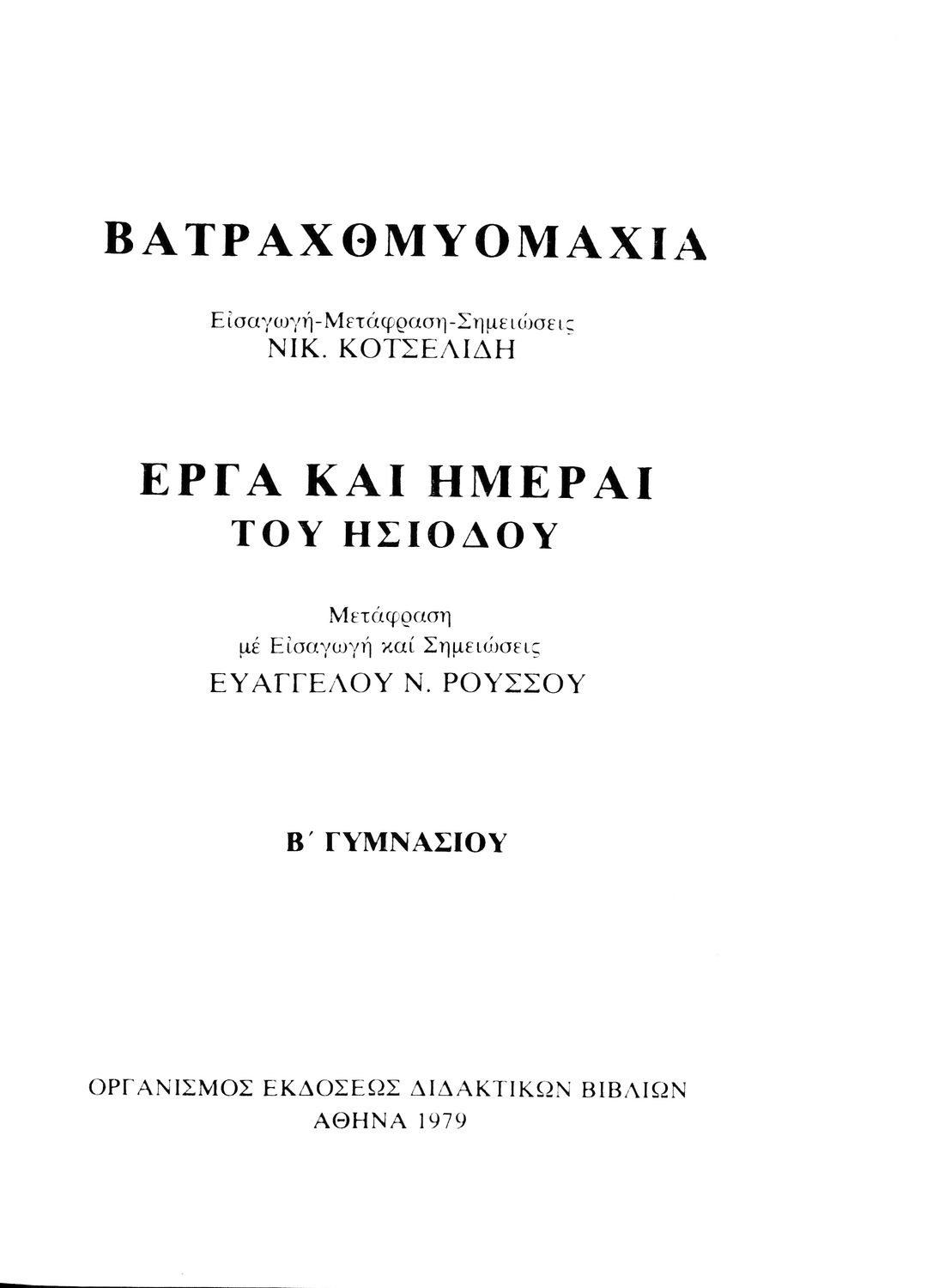 ΒΑΤΡΑΧΟΜΥΟΜΑΧΙΑ

Εἰσαγωγή-Μετάφραση-Σημειώσεις
ΝΙΚ. ΚΟΤΣΕΛΙΔΗ

ΕΡΓΑ ΚΑΙ ΗΜΕΡΑΙ
ΤΟΥ ΗΣΙΟΔΟΥ

Μετάφραση
μέ Εἰσαγωγή καί Σημειώσεις
ΕΥΑΓΓΕΛΟΥ Ν. ΡΟΥΣΣΟΥ

Β΄ ΓΥΜΝΑΣΙΟΥ

ΟΡΓΑΝΙΣΜΟΣ ΕΚΔΟΣΕΩΣ ΔΙΔΑΚΤΙΚΩΝ ΒΙΒΛΙΩΝ
ΑΘΗΝΑ 1979